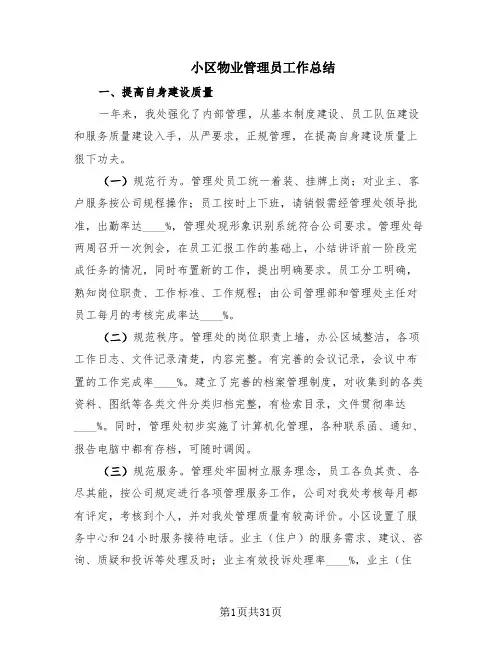 小区物业管理员工作总结

一、提高自身建设质量

一年来，我处强化了内部管理，从基本制度建设、员工队伍建设和服务质量建设入手，从严要求，正规管理，在提高自身建设质量上狠下功夫。

（一）规范行为。管理处员工统一着装、挂牌上岗；对业主、客户服务按公司规程操作；员工按时上下班，请销假需经管理处领导批准，出勤率达____%，管理处现形象识别系统符合公司要求。管理处每两周召开一次例会，在员工汇报工作的基础上，小结讲评前一阶段完成任务的情况，同时布置新的工作，提出明确要求。员工分工明确，熟知岗位职责、工作标准、工作规程；由公司管理部和管理处主任对员工每月的考核完成率达____%。

（二）规范秩序。管理处的岗位职责上墙，办公区域整洁，各项工作日志、文件记录清楚，内容完整。有完善的会议记录，会议中布置的工作完成率____%。建立了完善的档案管理制度，对收集到的各类资料、图纸等各类文件分类归档完整，有检索目录，文件贯彻率达____%。同时，管理处初步实施了计算机化管理，各种联系函、通知、报告电脑中都有存档，可随时调阅。

（三）规范服务。管理处牢固树立服务理念，员工各负其责、各尽其能，按公司规定进行各项管理服务工作，公司对我处考核每月都有评定，考核到个人，并对我处管理质量有较高评价。小区设置了服务中心和24小时服务接待电话。业主（住户）的服务需求、建议、咨询、质疑和投诉等处理及时；业主有效投诉处理率____%，业主（住

第1页共31页